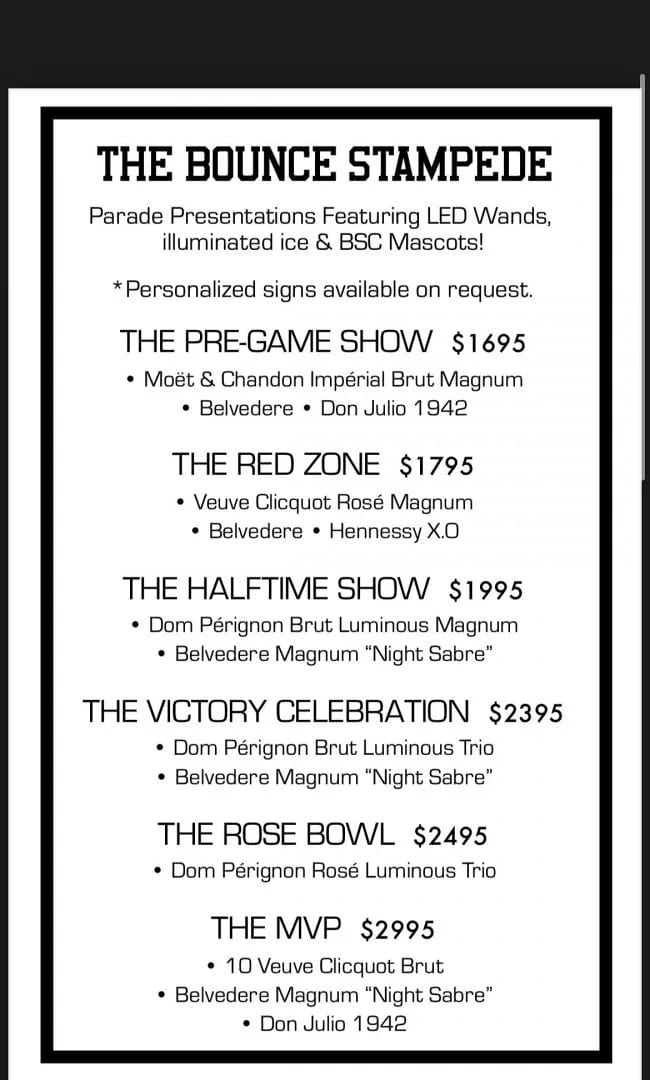 THE BOUNCE STAMPEDE

Parade Presentations Featuring LED Wands, illuminated ice & BSC Mascots!

*Personalized signs available on request.

THE PRE-GAME SHOW $1695

• Moët & Chandon Impérial Brut Magnum
• Belvedere • Don Julio 1942

THE RED ZONE $1795

• Veuve Clicquot Rosé Magnum
• Belvedere • Hennessy X.O

THE HALFTIME SHOW $1995

• Dom Pérignon Brut Luminous Magnum
• Belvedere Magnum "Night Sabre"

THE VICTORY CELEBRATION $2395

• Dom Pérignon Brut Luminous Trio
• Belvedere Magnum "Night Sabre"

THE ROSE BOWL $2495

• Dom Pérignon Rosé Luminous Trio

THE MVP $2995

• 10 Veuve Clicquot Brut
• Belvedere Magnum "Night Sabre"
• Don Julio 1942